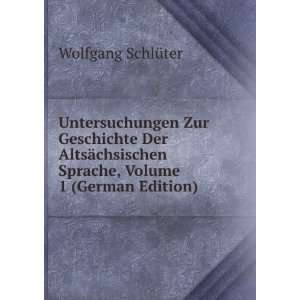 Wolfgang Schlüter

Untersuchungen Zur Geschichte Der Altsächsischen Sprache, Volume 1 (German Edition)